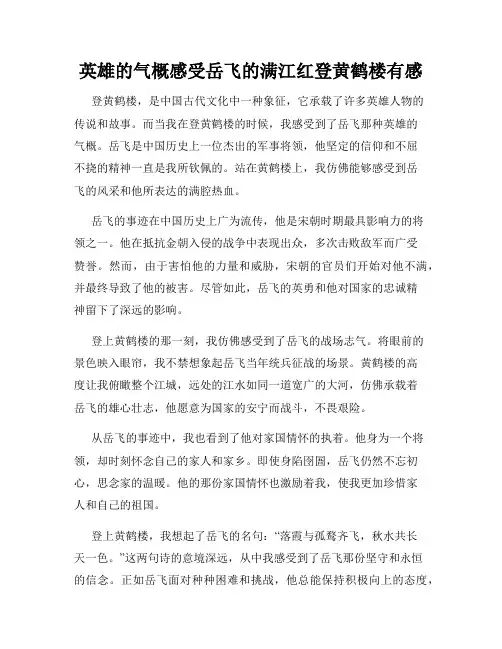 英雄的气概感受岳飞的满江红登黄鹤楼有感

登黄鹤楼，是中国古代文化中一种象征，它承载了许多英雄人物的传说和故事。而当我在登黄鹤楼的时候，我感受到了岳飞那种英雄的气概。岳飞是中国历史上一位杰出的军事将领，他坚定的信仰和不屈不挠的精神一直是我所钦佩的。站在黄鹤楼上，我仿佛能够感受到岳飞的风采和他所表达的满腔热血。

岳飞的事迹在中国历史上广为流传，他是宋朝时期最具影响力的将领之一。他在抵抗金朝入侵的战争中表现出众，多次击败敌军而广受赞誉。然而，由于害怕他的力量和威胁，宋朝的官员们开始对他不满，并最终导致了他的被害。尽管如此，岳飞的英勇和他对国家的忠诚精神留下了深远的影响。

登上黄鹤楼的那一刻，我仿佛感受到了岳飞的战场志气。将眼前的景色映入眼帘，我不禁想象起岳飞当年统兵征战的场景。黄鹤楼的高度让我俯瞰整个江城，远处的江水如同一道宽广的大河，仿佛承载着岳飞的雄心壮志，他愿意为国家的安宁而战斗，不畏艰险。

从岳飞的事迹中，我也看到了他对家国情怀的执着。他身为一个将领，却时刻怀念自己的家人和家乡。即使身陷囹圄，岳飞仍然不忘初心，思念家的温暖。他的那份家国情怀也激励着我，使我更加珍惜家人和自己的祖国。

登上黄鹤楼，我想起了岳飞的名句：“落霞与孤鹜齐飞，秋水共长天一色。”这两句诗的意境深远，从中我感受到了岳飞那份坚守和永恒的信念。正如岳飞面对种种困难和挑战，他总能保持积极向上的态度，